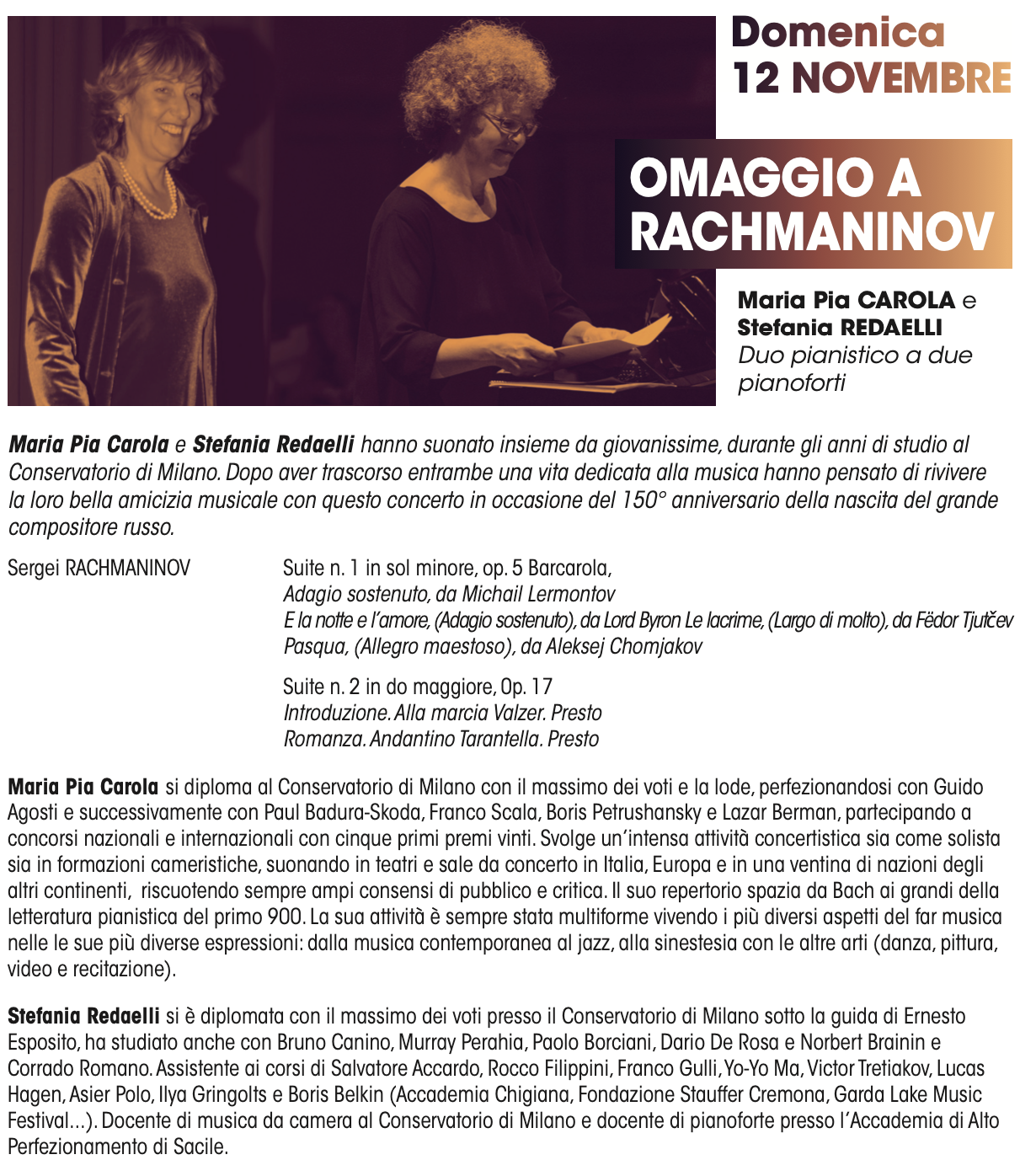 Domenica
12 NOVEMBRE

OMAGGIO A RACHMANINOV

Maria Pia CAROLA e Stefania REDAELLI
Duo pianistico a due pianoforti

Maria Pia Carola e Stefania Redaelli hanno suonato insieme da giovanissime, durante gli anni di studio al Conservatorio di Milano. Dopo aver trascorso entrambe una vita dedicata alla musica hanno pensato di rivivere la loro bella amicizia musicale con questo concerto in occasione del 150° anniversario della nascita del grande compositore russo.

Sergei RACHMANINOV

Suite n. 1 in sol minore, op. 5 Barcarola,
Adagio sostenuto, da Michail Lermontov
E la notte e l'amore, (Adagio sostenuto), da Lord Byron Le lacrime, (Largo di molto), da Fëdor Tjutčev
Pasqua, (Allegro maestoso), da Aleksej Chomjakov

Suite n. 2 in do maggiore, Op. 17
Introduzione. Alla marcia Valzer. Presto
Romanza. Andantino Tarantella. Presto

Maria Pia Carola si diploma al Conservatorio di Milano con il massimo dei voti e la lode, perfezionandosi con Guido Agosti e successivamente con Paul Badura-Skoda, Franco Scala, Boris Petrushansky e Lazar Berman, partecipando a concorsi nazionali e internazionali con cinque primi premi vinti. Svolge un'intensa attività concertistica sia come solista sia in formazioni cameristiche, suonando in teatri e sale da concerto in Italia, Europa e in una ventina di nazioni degli altri continenti, riscuotendo sempre ampi consensi di pubblico e critica. Il suo repertorio spazia da Bach ai grandi della letteratura pianistica del primo 900. La sua attività è sempre stata multiforme vivendo i più diversi aspetti del far musica nelle le sue più diverse espressioni: dalla musica contemporanea al jazz, alla sinestesia con le altre arti (danza, pittura, video e recitazione).

Stefania Redaelli si è diplomata con il massimo dei voti presso il Conservatorio di Milano sotto la guida di Ernesto Esposito, ha studiato anche con Bruno Canino, Murray Perahia, Paolo Borciani, Dario De Rosa e Norbert Brainin e Corrado Romano. Assistente ai corsi di Salvatore Accardo, Rocco Filippini, Franco Gulli, Yo-Yo Ma, Victor Tretiakov, Lucas Hagen, Asier Polo, Ilya Gringolts e Boris Belkin (Accademia Chigiana, Fondazione Stauffer Cremona, Garda Lake Music Festival...). Docente di musica da camera al Conservatorio di Milano e docente di pianoforte presso l'Accademia di Alto Perfezionamento di Sacile.